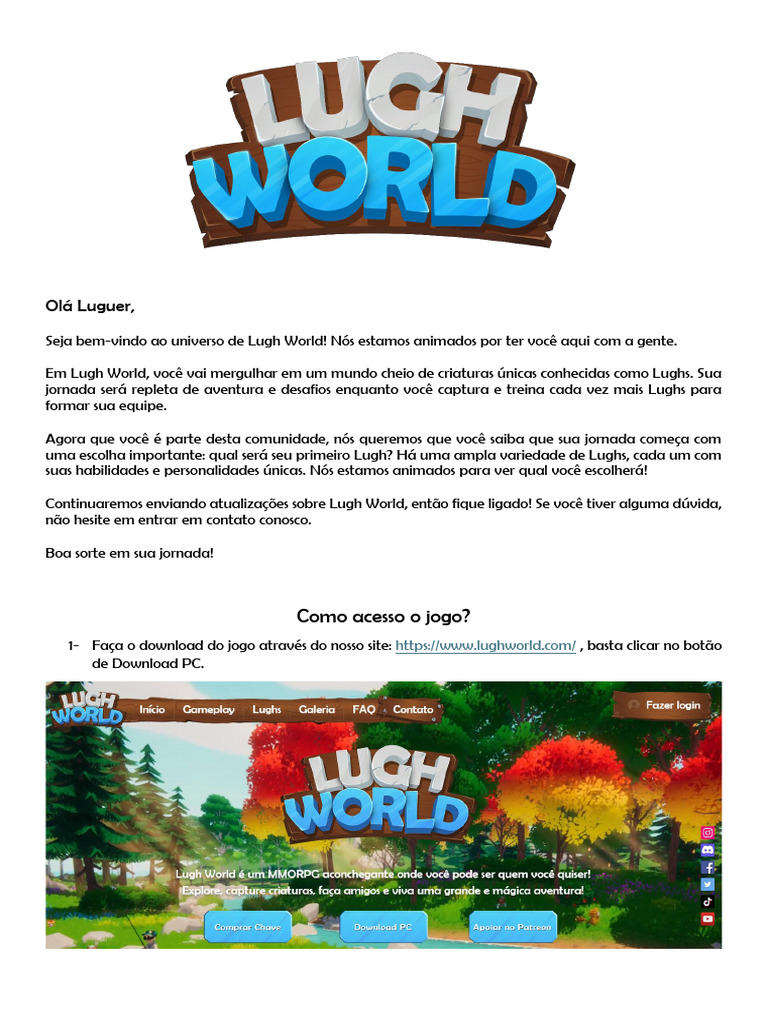 LUGH WORLD

Olá Luguer,

Seja bem-vindo ao universo de Lugh World! Nós estamos animados por ter você aqui com a gente.

Em Lugh World, você vai mergulhar em um mundo cheio de criaturas únicas conhecidas como Lughs. Sua jornada será repleta de aventura e desafios enquanto você captura e treina cada vez mais Lughs para formar sua equipe.

Agora que você é parte desta comunidade, nós queremos que você saiba que sua jornada começa com uma escolha importante: qual será seu primeiro Lugh? Há uma ampla variedade de Lughs, cada um com suas habilidades e personalidades únicas. Nós estamos animados para ver qual você escolherá!

Continuaremos enviando atualizações sobre Lugh World, então fique ligado! Se você tiver alguma dúvida, não hesite em entrar em contato conosco.

Boa sorte em sua jornada!

Como acesso o jogo?

1- Faça o download do jogo através do nosso site: https://www.lughworld.com/ , basta clicar no botão de Download PC.

LUGH WORLD
Início
Gameplay
Lughs
Galeria
FAQ
Contato
Fazer login

LUGH WORLD

Lugh World é um MMORPG aconchegante onde você pode ser quem você quiser!
Explore, capture criaturas, faça amigos e viva uma grande e mágica aventura!

Comprar Chave
Download PC
Apoiar no Patreon